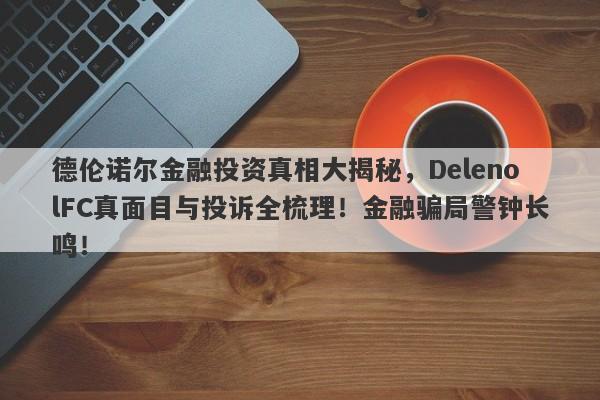 德伦诺尔金融投资真相大揭秘，DelenolFC真面目与投诉全梳理！金融骗局警钟长鸣！